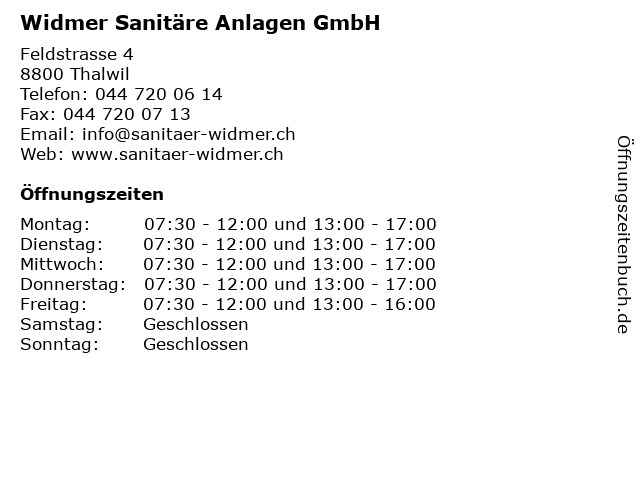 Widmer Sanitäre Anlagen GmbH

Feldstrasse 4
8800 Thalwil
Telefon: 044 720 06 14
Fax: 044 720 07 13
Email: info@sanitaer-widmer.ch
Web: www.sanitaer-widmer.ch

Öffnungszeiten

| | |
|---|---|
| Montag: | 07:30 - 12:00 und 13:00 - 17:00 |
| Dienstag: | 07:30 - 12:00 und 13:00 - 17:00 |
| Mittwoch: | 07:30 - 12:00 und 13:00 - 17:00 |
| Donnerstag: | 07:30 - 12:00 und 13:00 - 17:00 |
| Freitag: | 07:30 - 12:00 und 13:00 - 16:00 |
| Samstag: | Geschlossen |
| Sonntag: | Geschlossen |

Öffnungszeitenbuch.de